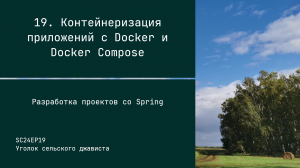 19. Контейнеризация приложений с Docker и Docker Compose

Разработка проектов со Spring

SC24EP19
Уголок сельского джависта